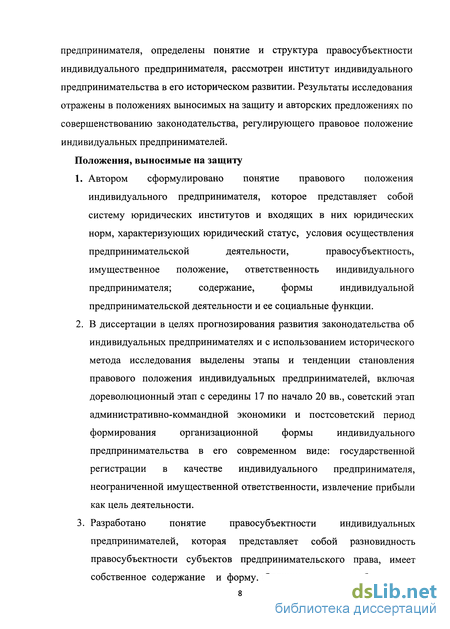 предпринимателя, определены понятие и структура правосубъектности индивидуального предпринимателя, рассмотрен институт индивидуального предпринимательства в его историческом развитии. Результаты исследования отражены в положениях выносимых на защиту и авторских предложениях по совершенствованию законодательства, регулирующего правовое положение индивидуальных предпринимателей.

Положения, выносимые на защиту

1. Автором сформулировано понятие правового положения индивидуального предпринимателя, которое представляет собой систему юридических институтов и входящих в них юридических норм, характеризующих юридический статус, условия осуществления предпринимательской деятельности, правосубъектность, имущественное положение, ответственность индивидуального предпринимателя; содержание, формы индивидуальной предпринимательской деятельности и ее социальные функции.

2. В диссертации в целях прогнозирования развития законодательства об индивидуальных предпринимателях и с использованием исторического метода исследования выделены этапы и тенденции становления правового положения индивидуальных предпринимателей, включая дореволюционный этап с середины 17 по начало 20 вв., советский этап административно-командной экономики и постсоветский период формирования организационной формы индивидуального предпринимательства в его современном виде: государственной регистрации в качестве индивидуального предпринимателя, неограниченной имущественной ответственности, извлечение прибыли как цель деятельности.

3. Разработано понятие правосубъектности индивидуальных предпринимателей, которая представляет собой разновидность правосубъектности субъектов предпринимательского права, имеет собственное содержание и форму.

8

dsLib.net
библиотека диссертаций